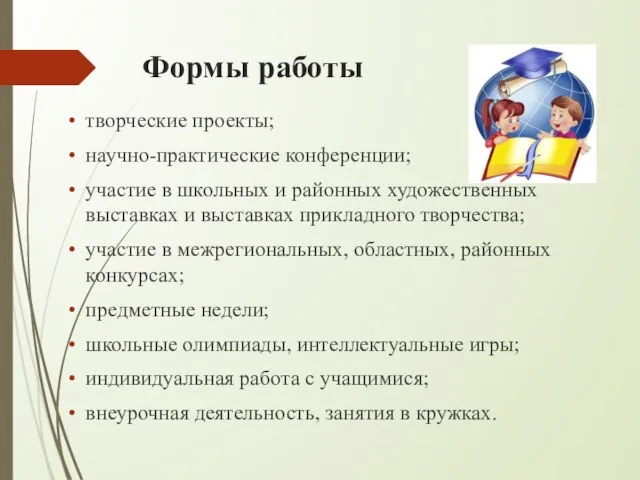 Формы работы

• творческие проекты;
• научно-практические конференции;
• участие в школьных и районных художественных выставках и выставках прикладного творчества;
• участие в межрегиональных, областных, районных конкурсах;
• предметные недели;
• школьные олимпиады, интеллектуальные игры;
• индивидуальная работа с учащимися;
• внеурочная деятельность, занятия в кружках.